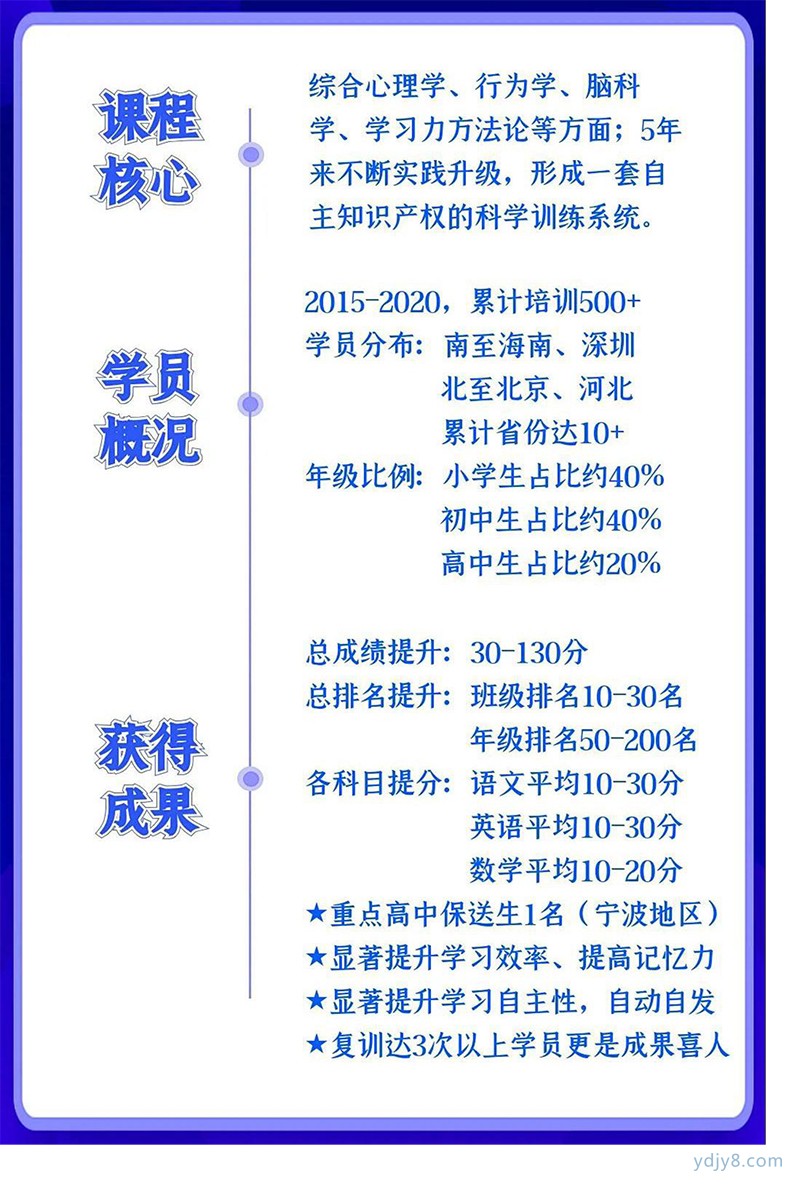 课程核心

综合心理学、行为学、脑科学、学习力方法论等方面；5年来不断实践升级，形成一套自主知识产权的科学训练系统。

学员概况

2015-2020，累计培训500+
学员分布：南至海南、深圳
北至北京、河北
累计省份达10+
年级比例：小学生占比约40%
初中生占比约40%
高中生占比约20%

获得成果

总成绩提升：30-130分
总排名提升：班级排名10-30名
年级排名50-200名
各科目提分：语文平均10-30分
英语平均10-30分
数学平均10-20分
★重点高中保送生1名（宁波地区）
★显著提升学习效率、提高记忆力
★显著提升学习自主性，自动自发
★复训达3次以上学员更是成果喜人

ydjy8.com